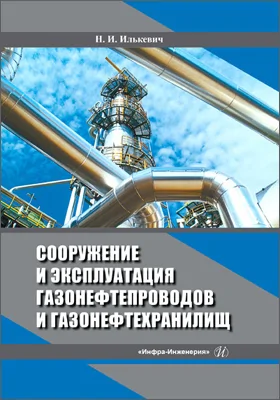 Н. И. Илькевич

СООРУЖЕНИЕ И ЭКСПЛУАТАЦИЯ ГАЗОНЕФТЕПРОВОДОВ И ГАЗОНЕФТЕХРАНИЛИЩ

«Инфра-Инженерия» И